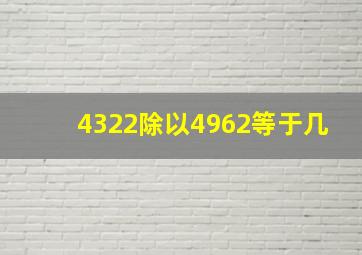 4322除以4962等于几